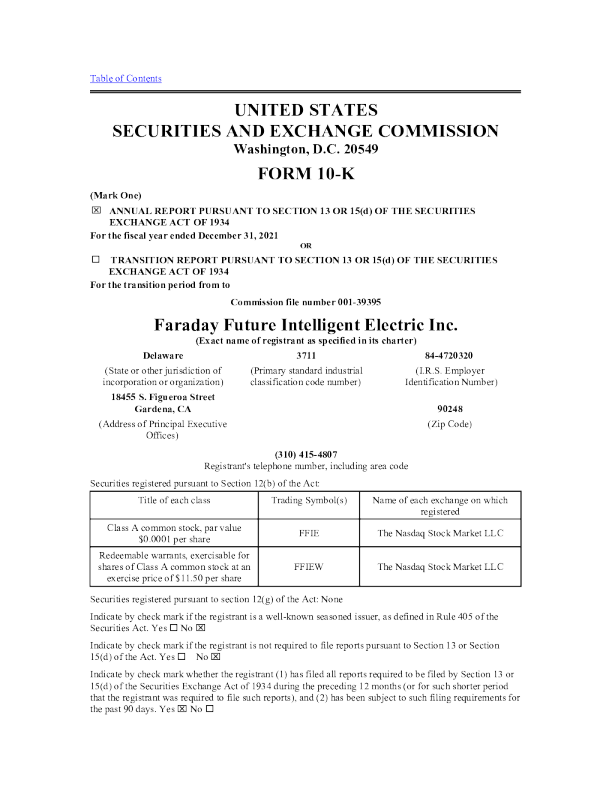 Table of Contents

UNITED STATES
SECURITIES AND EXCHANGE COMMISSION
Washington, D.C. 20549

FORM 10-K

(Mark One)

☒ ANNUAL REPORT PURSUANT TO SECTION 13 OR 15(d) OF THE SECURITIES EXCHANGE ACT OF 1934

For the fiscal year ended December 31, 2021

OR

☐ TRANSITION REPORT PURSUANT TO SECTION 13 OR 15(d) OF THE SECURITIES EXCHANGE ACT OF 1934

For the transition period from to

Commission file number 001-39395

Faraday Future Intelligent Electric Inc.
(Exact name of registrant as specified in its charter)

Delaware
(State or other jurisdiction of incorporation or organization)

3711
(Primary standard industrial classification code number)

84-4720320
(I.R.S. Employer Identification Number)

18455 S. Figueroa Street
Gardena, CA
(Address of Principal Executive Offices)

90248
(Zip Code)

(310) 415-4807
Registrant's telephone number, including area code

Securities registered pursuant to Section 12(b) of the Act:

| Title of each class | Trading Symbol(s) | Name of each exchange on which registered |
|---|---|---|
| Class A common stock, par value $0.0001 per share | FFIE | The Nasdaq Stock Market LLC |
| Redeemable warrants, exercisable for shares of Class A common stock at an exercise price of $11.50 per share | FFIEW | The Nasdaq Stock Market LLC |

Securities registered pursuant to section 12(g) of the Act: None

Indicate by check mark if the registrant is a well-known seasoned issuer, as defined in Rule 405 of the Securities Act. Yes ☐ No ☒

Indicate by check mark if the registrant is not required to file reports pursuant to Section 13 or Section 15(d) of the Act. Yes ☐ No ☒

Indicate by check mark whether the registrant (1) has filed all reports required to be filed by Section 13 or 15(d) of the Securities Exchange Act of 1934 during the preceding 12 months (or for such shorter period that the registrant was required to file such reports), and (2) has been subject to such filing requirements for the past 90 days. Yes ☒ No ☐